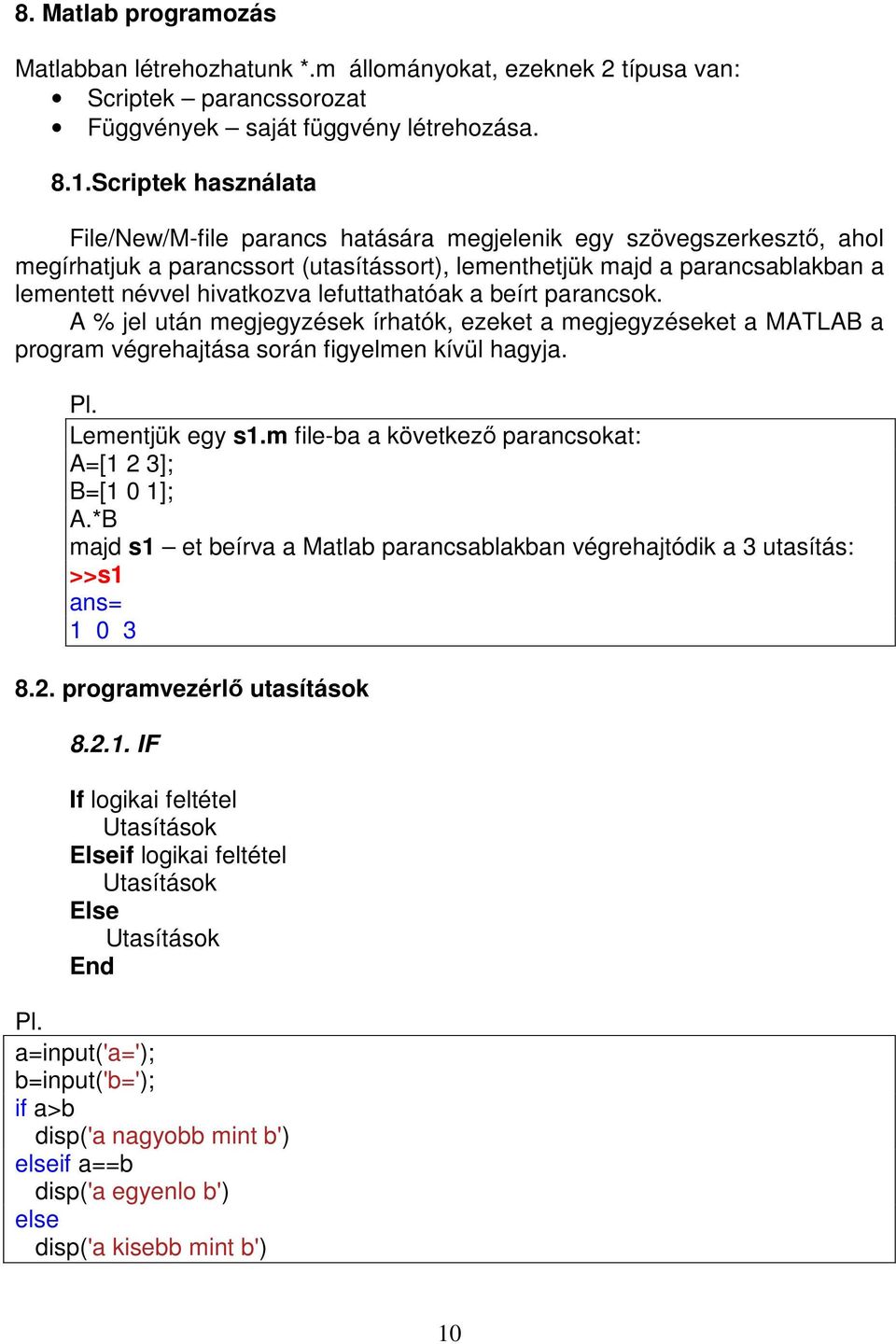 8. Matlab programozás

Matlabban létrehozhatunk *.m állományokat, ezeknek 2 típusa van:
• Scriptek – parancssorozat
• Függvények – saját függvény létrehozása.

8.1.Scriptek használata

File/New/M-file parancs hatására megjelenik egy szövegszerkesztő, ahol megírhatjuk a parancssort (utasítássort), lementhetjük majd a parancsablakban a lementett névvel hivatkozva lefuttathatóak a beírt parancsok.
A % jel után megjegyzések írhatók, ezeket a megjegyzéseket a MATLAB a program végrehajtása során figyelmen kívül hagyja.

Pl.
Lementjük egy s1.m file-ba a következő parancsokat:
A=[1 2 3];
B=[1 0 1];
A.*B
majd s1 – et beírva a Matlab parancsablakban végrehajtódik a 3 utasítás:
>>s1
ans=
1 0 3

8.2. programvezérlő utasítások

8.2.1. IF

If logikai feltétel
Utasítások
Elseif logikai feltétel
Utasítások
Else
Utasítások
End

Pl.
a=input('a=');
b=input('b=');
if a>b
disp('a nagyobb mint b')
elseif a==b
disp('a egyenlo b')
else
disp('a kisebb mint b')

10